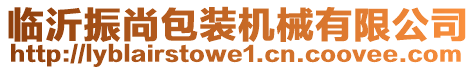 临沂振尚包装机械有限公司
http://lyblairstowe1.cn.coovee.com